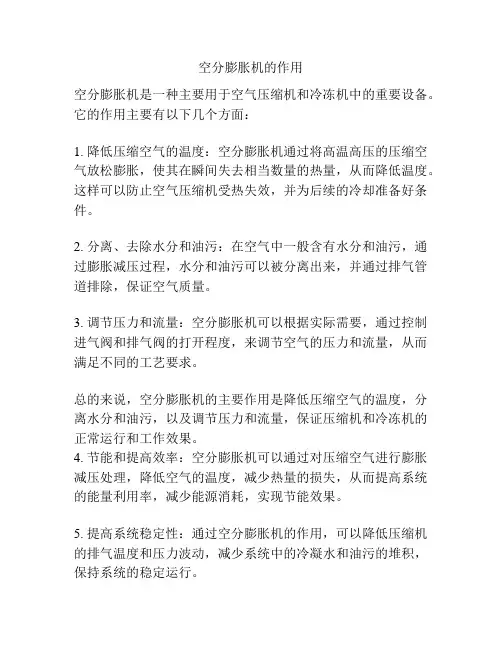 空分膨胀机的作用

空分膨胀机是一种主要用于空气压缩机和冷冻机中的重要设备。它的作用主要有以下几个方面：

1. 降低压缩空气的温度：空分膨胀机通过将高温高压的压缩空气放松膨胀，使其在瞬间失去相当数量的热量，从而降低温度。这样可以防止空气压缩机受热失效，并为后续的冷却准备好条件。

2. 分离、去除水分和油污：在空气中一般含有水分和油污，通过膨胀减压过程，水分和油污可以被分离出来，并通过排气管道排除，保证空气质量。

3. 调节压力和流量：空分膨胀机可以根据实际需要，通过控制进气阀和排气阀的打开程度，来调节空气的压力和流量，从而满足不同的工艺要求。

总的来说，空分膨胀机的主要作用是降低压缩空气的温度，分离水分和油污，以及调节压力和流量，保证压缩机和冷冻机的正常运行和工作效果。
4. 节能和提高效率：空分膨胀机可以通过对压缩空气进行膨胀减压处理，降低空气的温度，减少热量的损失，从而提高系统的能量利用率，减少能源消耗，实现节能效果。

5. 提高系统稳定性：通过空分膨胀机的作用，可以降低压缩机的排气温度和压力波动，减少系统中的冷凝水和油污的堆积，保持系统的稳定运行。